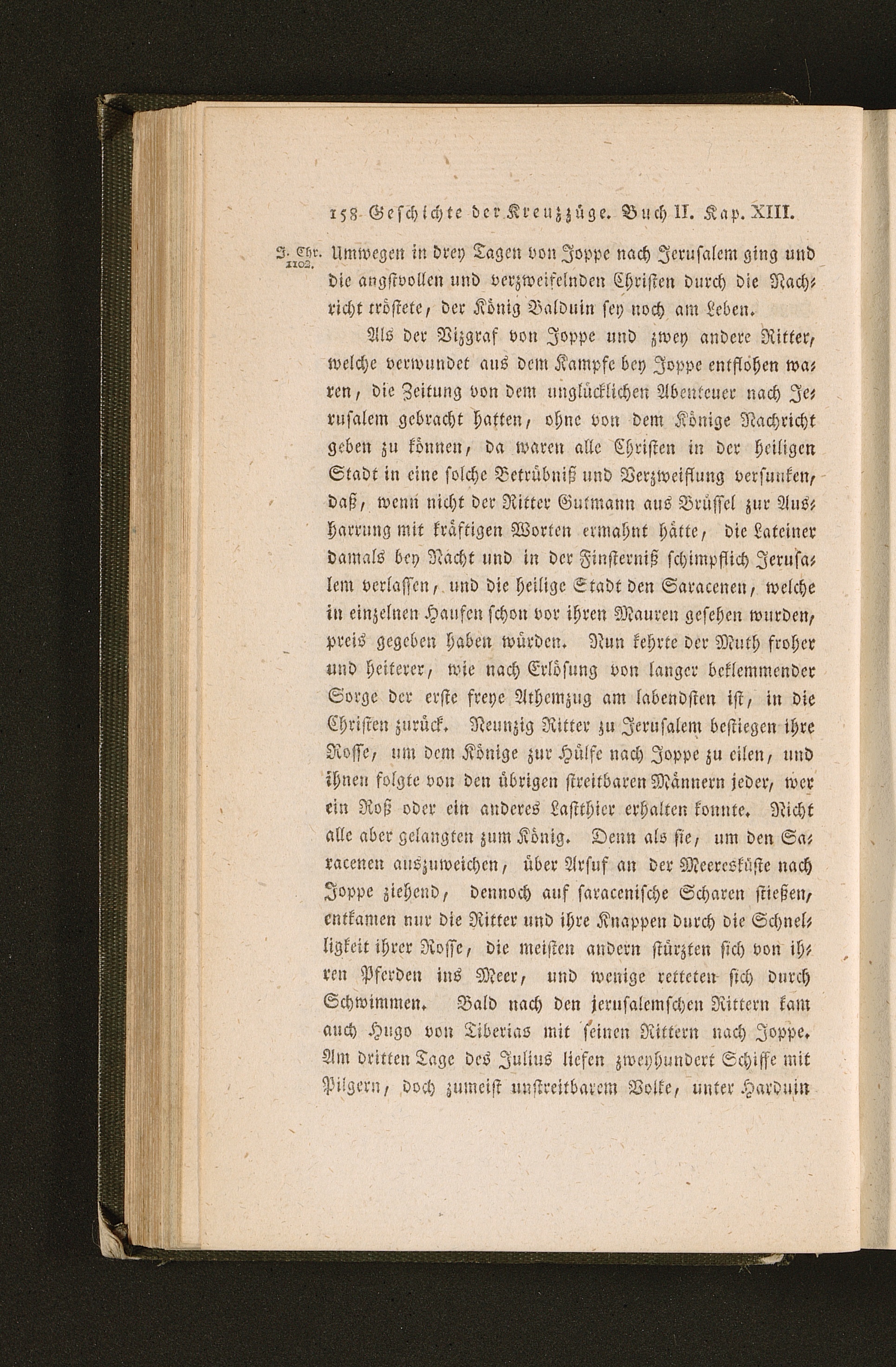 158 Geschichte der Kreuzzüge. Buch II. Kap. XIII.

J. Chr. 1102. Umwegen in drey Tagen von Joppe nach Jerusalem ging und die angstvollen und verzweifelnden Christen durch die Nachricht tröstete, der König Balduin sey noch am Leben.

Als der Vizgraf von Joppe und zwey andere Ritter, welche verwundet aus dem Kampfe bey Joppe entflohen waren, die Zeitung von dem unglücklichen Abenteuer nach Jerusalem gebracht hatten, ohne von dem Könige Nachricht geben zu können, da waren alle Christen in der heiligen Stadt in eine solche Betrübniß und Verzweiflung versunken, daß, wenn nicht der Ritter Gutmann aus Brüssel zur Ausharrung mit kräftigen Worten ermahnt hätte, die Lateiner damals bey Nacht und in der Finsterniß schimpflich Jerusalem verlassen, und die heilige Stadt den Saracenen, welche in einzelnen Haufen schon vor ihren Mauren gesehen wurden, preis gegeben haben würden. Nun kehrte der Muth froher und heiterer, wie nach Erlösung von langer beklemmender Sorge der erste freye Athemzug am labendsten ist, in die Christen zurück. Neunzig Ritter zu Jerusalem bestiegen ihre Rosse, um dem Könige zur Hülfe nach Joppe zu eilen, und ihnen folgte von den übrigen streitbaren Männern jeder, wer ein Roß oder ein anderes Lastthier erhalten konnte. Nicht alle aber gelangten zum König. Denn als sie, um den Saracenen auszuweichen, über Arsuf an der Meeresküste nach Joppe ziehend, dennoch auf saracenische Scharen stießen, entkamen nur die Ritter und ihre Knappen durch die Schnelligkeit ihrer Rosse, die meisten andern stürzten sich von ihren Pferden ins Meer, und wenige retteten sich durch Schwimmen. Bald nach den jerusalemschen Rittern kam auch Hugo von Tiberias mit seinen Rittern nach Joppe. Am dritten Tage des Julius liefen zweyhundert Schiffe mit Pilgern, doch zumeist unstreitbarem Volke, unter Harduin